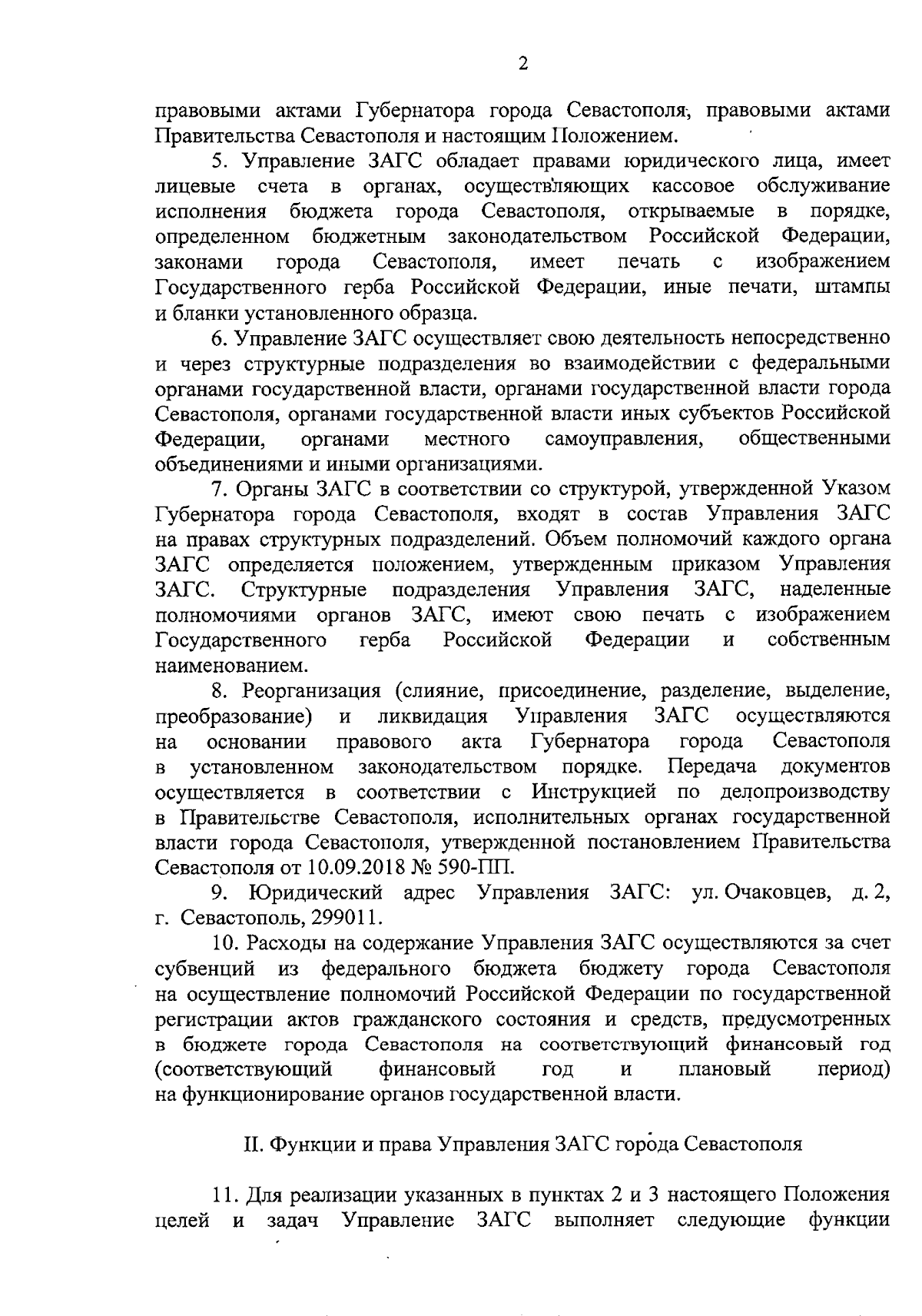 2

правовыми актами Губернатора города Севастополя, правовыми актами Правительства Севастополя и настоящим Положением.

5. Управление ЗАГС обладает правами юридического лица, имеет лицевые счета в органах, осуществляющих кассовое обслуживание исполнения бюджета города Севастополя, открываемые в порядке, определенном бюджетным законодательством Российской Федерации, законами города Севастополя, имеет печать с изображением Государственного герба Российской Федерации, иные печати, штампы и бланки установленного образца.

6. Управление ЗАГС осуществляет свою деятельность непосредственно и через структурные подразделения во взаимодействии с федеральными органами государственной власти, органами государственной власти города Севастополя, органами государственной власти иных субъектов Российской Федерации, органами местного самоуправления, общественными объединениями и иными организациями.

7. Органы ЗАГС в соответствии со структурой, утвержденной Указом Губернатора города Севастополя, входят в состав Управления ЗАГС на правах структурных подразделений. Объем полномочий каждого органа ЗАГС определяется положением, утвержденным приказом Управления ЗАГС. Структурные подразделения Управления ЗАГС, наделенные полномочиями органов ЗАГС, имеют свою печать с изображением Государственного герба Российской Федерации и собственным наименованием.

8. Реорганизация (слияние, присоединение, разделение, выделение, преобразование) и ликвидация Управления ЗАГС осуществляются на основании правового акта Губернатора города Севастополя в установленном законодательством порядке. Передача документов осуществляется в соответствии с Инструкцией по делопроизводству в Правительстве Севастополя, исполнительных органах государственной власти города Севастополя, утвержденной постановлением Правительства Севастополя от 10.09.2018 № 590-ПП.

9. Юридический адрес Управления ЗАГС: ул. Очаковцев, д. 2, г. Севастополь, 299011.

10. Расходы на содержание Управления ЗАГС осуществляются за счет субвенций из федерального бюджета бюджету города Севастополя на осуществление полномочий Российской Федерации по государственной регистрации актов гражданского состояния и средств, предусмотренных в бюджете города Севастополя на соответствующий финансовый год (соответствующий финансовый год и плановый период) на функционирование органов государственной власти.

II. Функции и права Управления ЗАГС города Севастополя

11. Для реализации указанных в пунктах 2 и 3 настоящего Положения целей и задач Управление ЗАГС выполняет следующие функции